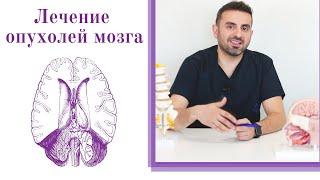 Лечение опухолей мозга